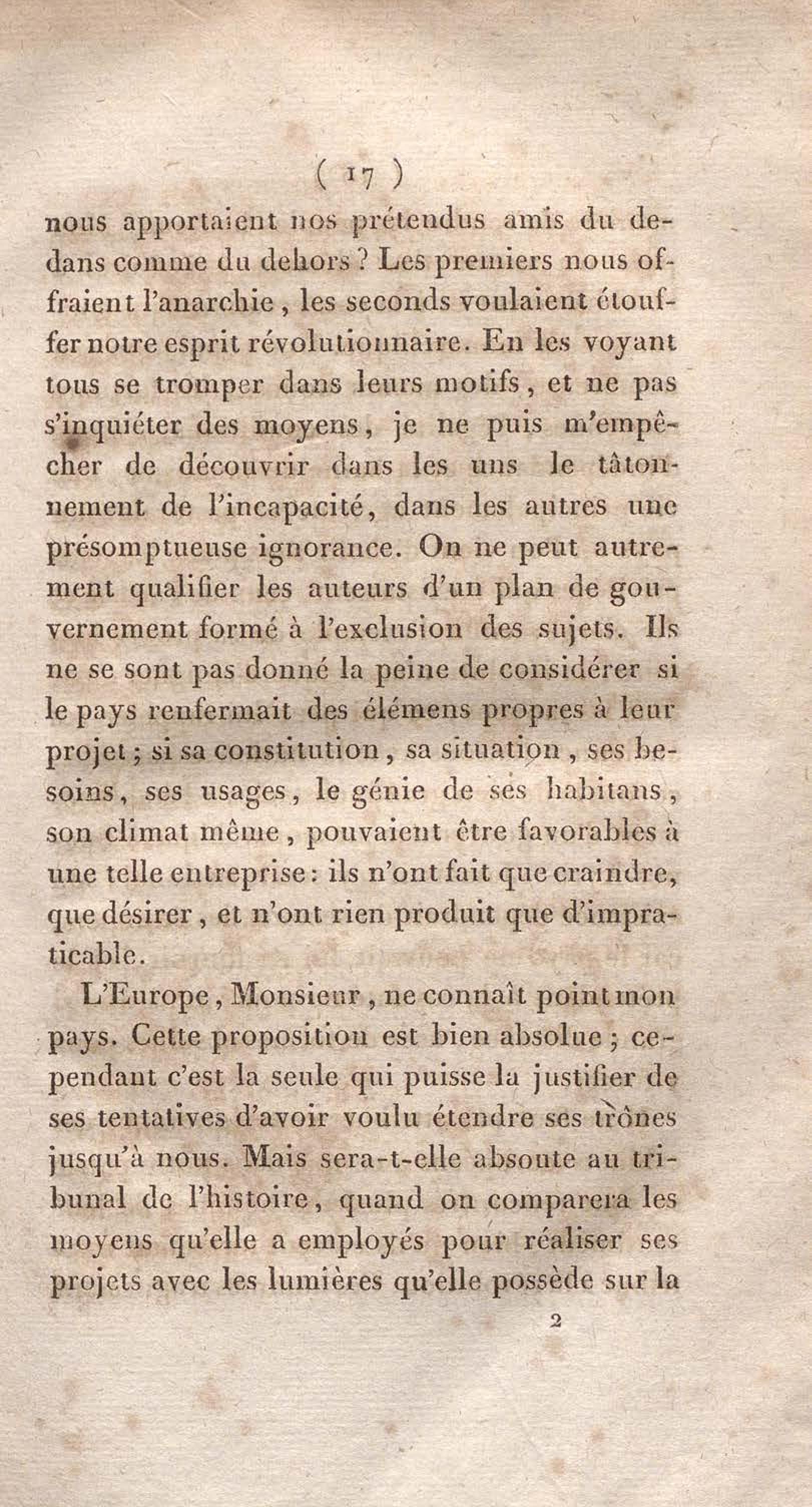 ( 17 )

nous apportaient nos prétendus amis du dedans comme du dehors ? Les premiers nous offraient l'anarchie, les seconds voulaient étouffer notre esprit révolutionnaire. En les voyant tous se tromper dans leurs motifs, et ne pas s'inquiéter des moyens, je ne puis m'empêcher de découvrir dans les uns le tâtonnement de l'incapacité, dans les autres une présomptueuse ignorance. On ne peut autrement qualifier les auteurs d'un plan de gouvernement formé à l'exclusion des sujets. Ils ne se sont pas donné la peine de considérer si le pays renfermait des élémens propres à leur projet ; si sa constitution, sa situation, ses besoins, ses usages, le génie de ses habitans, son climat même, pouvaient être favorables à une telle entreprise : ils n'ont fait que craindre, que désirer, et n'ont rien produit que d'impraticable.

L'Europe, Monsieur, ne connaît point mon pays. Cette proposition est bien absolue ; cependant c'est la seule qui puisse la justifier de ses tentatives d'avoir voulu étendre ses trônes jusqu'à nous. Mais sera-t-elle absoute au tribunal de l'histoire, quand on comparera les moyens qu'elle a employés pour réaliser ses projets avec les lumières qu'elle possède sur la

2